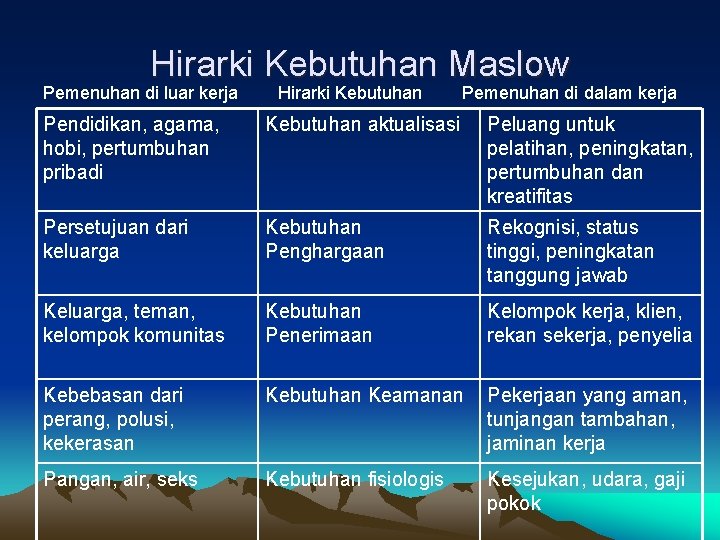 Hirarki Kebutuhan Maslow

| Pemenuhan di luar kerja | Hirarki Kebutuhan | Pemenuhan di dalam kerja |
|---|---|---|
| Pendidikan, agama, hobi, pertumbuhan pribadi | Kebutuhan aktualisasi | Peluang untuk pelatihan, peningkatan, pertumbuhan dan kreatifitas |
| Persetujuan dari keluarga | Kebutuhan Penghargaan | Rekognisi, status tinggi, peningkatan tanggung jawab |
| Keluarga, teman, kelompok komunitas | Kebutuhan Penerimaan | Kelompok kerja, klien, rekan sekerja, penyelia |
| Kebebasan dari perang, polusi, kekerasan | Kebutuhan Keamanan | Pekerjaan yang aman, tunjangan tambahan, jaminan kerja |
| Pangan, air, seks | Kebutuhan fisiologis | Kesejukan, udara, gaji pokok |